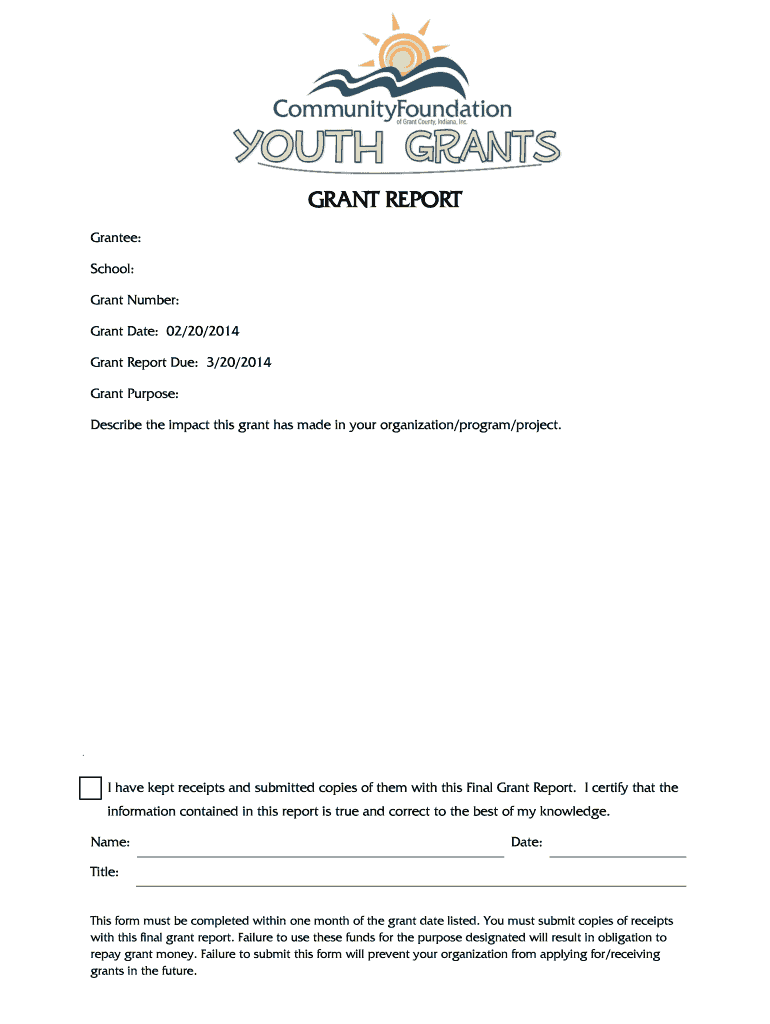 CommunityFoundation
of Grant County, Indiana, Inc.
YOUTH GRANTS

GRANT REPORT

Grantee:

School:

Grant Number:

Grant Date: 02/20/2014

Grant Report Due: 3/20/2014

Grant Purpose:

Describe the impact this grant has made in your organization/program/project.

I have kept receipts and submitted copies of them with this Final Grant Report. I certify that the information contained in this report is true and correct to the best of my knowledge.

Name:

Date:

Title:

This form must be completed within one month of the grant date listed. You must submit copies of receipts with this final grant report. Failure to use these funds for the purpose designated will result in obligation to repay grant money. Failure to submit this form will prevent your organization from applying for/receiving grants in the future.